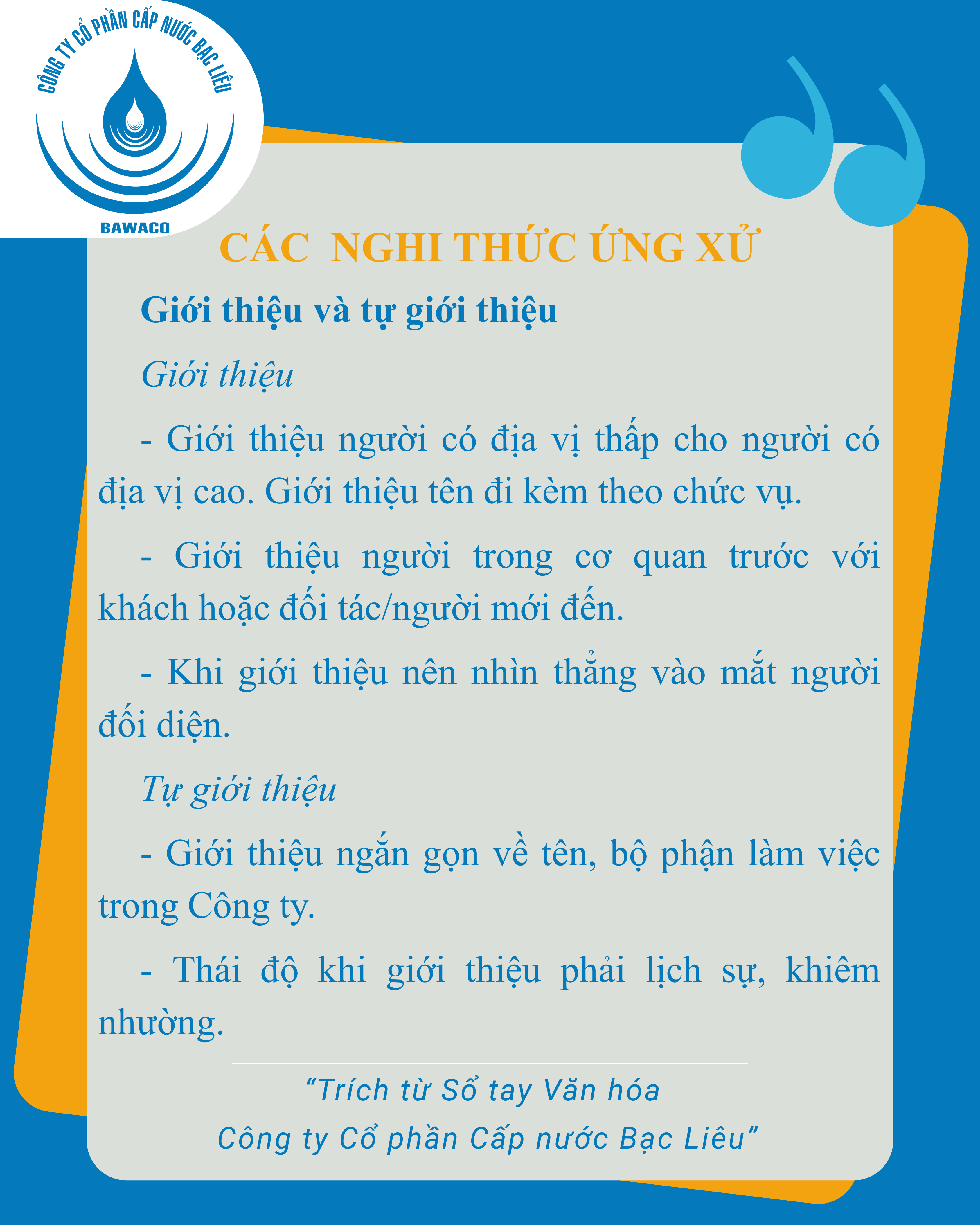 CÔNG TY CỔ PHẦN CẤP NƯỚC BẠC LIÊU
BAWACO

CÁC NGHI THỨC ỨNG XỬ

Giới thiệu và tự giới thiệu

Giới thiệu

- Giới thiệu người có địa vị thấp cho người có địa vị cao. Giới thiệu tên đi kèm theo chức vụ.

- Giới thiệu người trong cơ quan trước với khách hoặc đối tác/người mới đến.

- Khi giới thiệu nên nhìn thẳng vào mắt người đối diện.

Tự giới thiệu

- Giới thiệu ngắn gọn về tên, bộ phận làm việc trong Công ty.

- Thái độ khi giới thiệu phải lịch sự, khiêm nhường.

“Trích từ Sổ tay Văn hóa
Công ty Cổ phần Cấp nước Bạc Liêu”